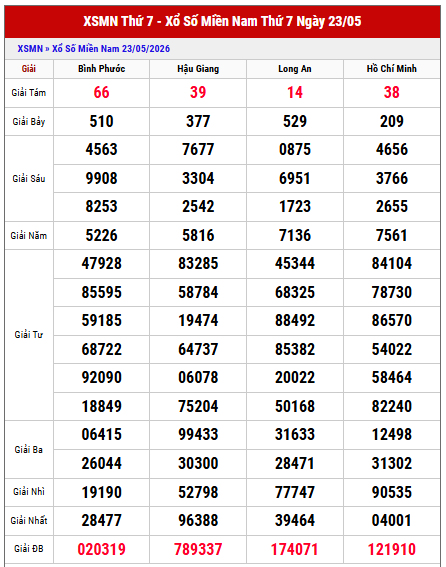 XSMN Thứ 7 - Xổ Số Miền Nam Thứ 7 Ngày 23/05

XSMN » Xổ Số Miền Nam 23/05/2026

| Giải | Bình Phước | Hậu Giang | Long An | Hồ Chí Minh |
|---|---|---|---|---|
| Giải Tám | 66 | 39 | 14 | 38 |
| Giải Bảy | 510 | 377 | 529 | 209 |
| Giải Sáu | 4563 | 7677 | 0875 | 4656 |
| | 9908 | 3304 | 6951 | 3766 |
| | 8253 | 2542 | 1723 | 2655 |
| Giải Năm | 5226 | 5816 | 7136 | 7561 |
| Giải Tư | 47928 | 83285 | 45344 | 84104 |
| | 85595 | 58784 | 68325 | 78730 |
| | 59185 | 19474 | 88492 | 86570 |
| | 68722 | 64737 | 85382 | 54022 |
| | 92090 | 06078 | 20022 | 58464 |
| | 18849 | 75204 | 50168 | 82240 |
| Giải Ba | 06415 | 99433 | 31633 | 12498 |
| | 26044 | 30300 | 28471 | 31302 |
| Giải Nhì | 19190 | 52798 | 77747 | 90535 |
| Giải Nhất | 28477 | 96388 | 39464 | 04001 |
| Giải ĐB | 020319 | 789337 | 174071 | 121910 |